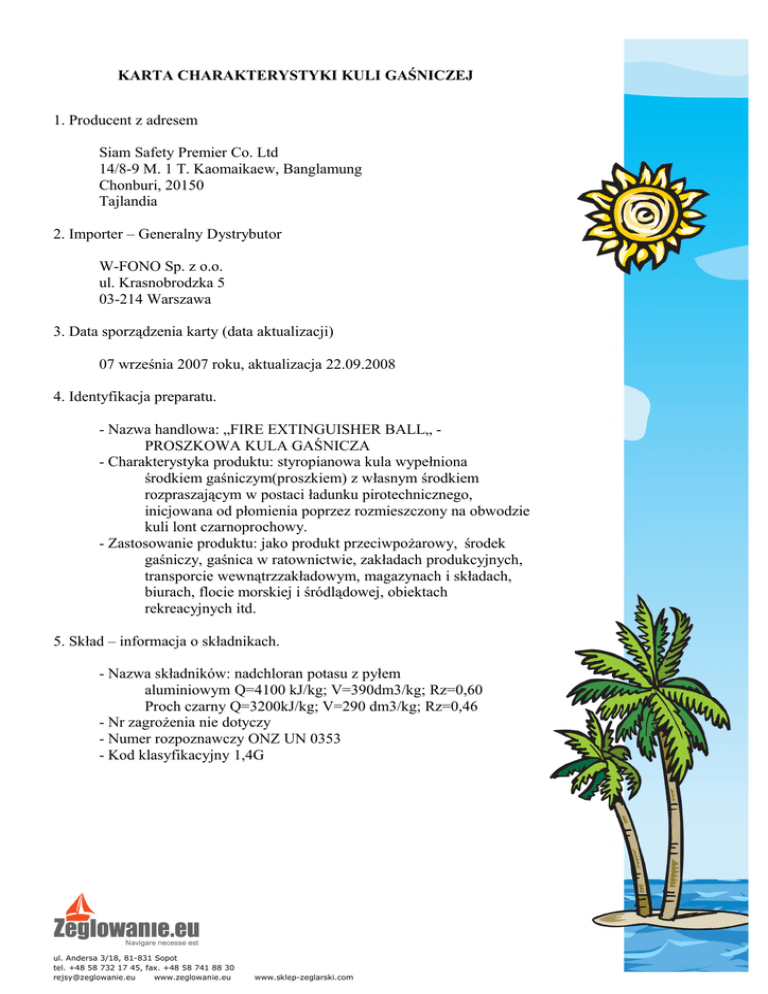 KARTA CHARAKTERYSTYKI KULI GAŚNICZEJ

1. Producent z adresem

Siam Safety Premier Co. Ltd
14/8-9 M. 1 T. Kaomaikaew, Banglamung
Chonburi, 20150
Tajlandia

2. Importer – Generalny Dystrybutor

W-FONO Sp. z o.o.
ul. Krasnobrodzka 5
03-214 Warszawa

3. Data sporządzenia karty (data aktualizacji)

07 września 2007 roku, aktualizacja 22.09.2008

4. Identyfikacja preparatu.

- Nazwa handlowa: „FIRE EXTINGUISHER BALL„ - PROSZKOWA KULA GAŚNICZA
- Charakterystyka produktu: styropianowa kula wypełniona środkiem gaśniczym(proszkiem) z własnym środkiem rozpraszającym w postaci ładunku pirotechnicznego, inicjowana od płomienia poprzez rozmieszczony na obwodzie kuli lont czarnoprochowy.
- Zastosowanie produktu: jako produkt przeciwpożarowy, środek gaśniczy, gaśnica w ratownictwie, zakładach produkcyjnych, transporcie wewnątrzzakładowym, magazynach i składach, biurach, flocie morskiej i śródlądowej, obiektach rekreacyjnych itd.

5. Skład – informacja o składnikach.

- Nazwa składników: nadchloran potasu z pyłem aluminiowym Q=4100 kJ/kg; V=390dm3/kg; Rz=0,60
Proch czarny Q=3200kJ/kg; V=290 dm3/kg; Rz=0,46
- Nr zagrożenia nie dotyczy
- Numer rozpoznawczy ONZ UN 0353
- Kod klasyfikacyjny 1,4G

Zeglowanie.eu
Navigare necesse est

ul. Andersa 3/18, 81-831 Sopot
tel. +48 58 732 17 45, fax. +48 58 741 88 30
rejsy@zeglowanie.eu www.zeglowanie.eu www.sklep-zeglarski.com